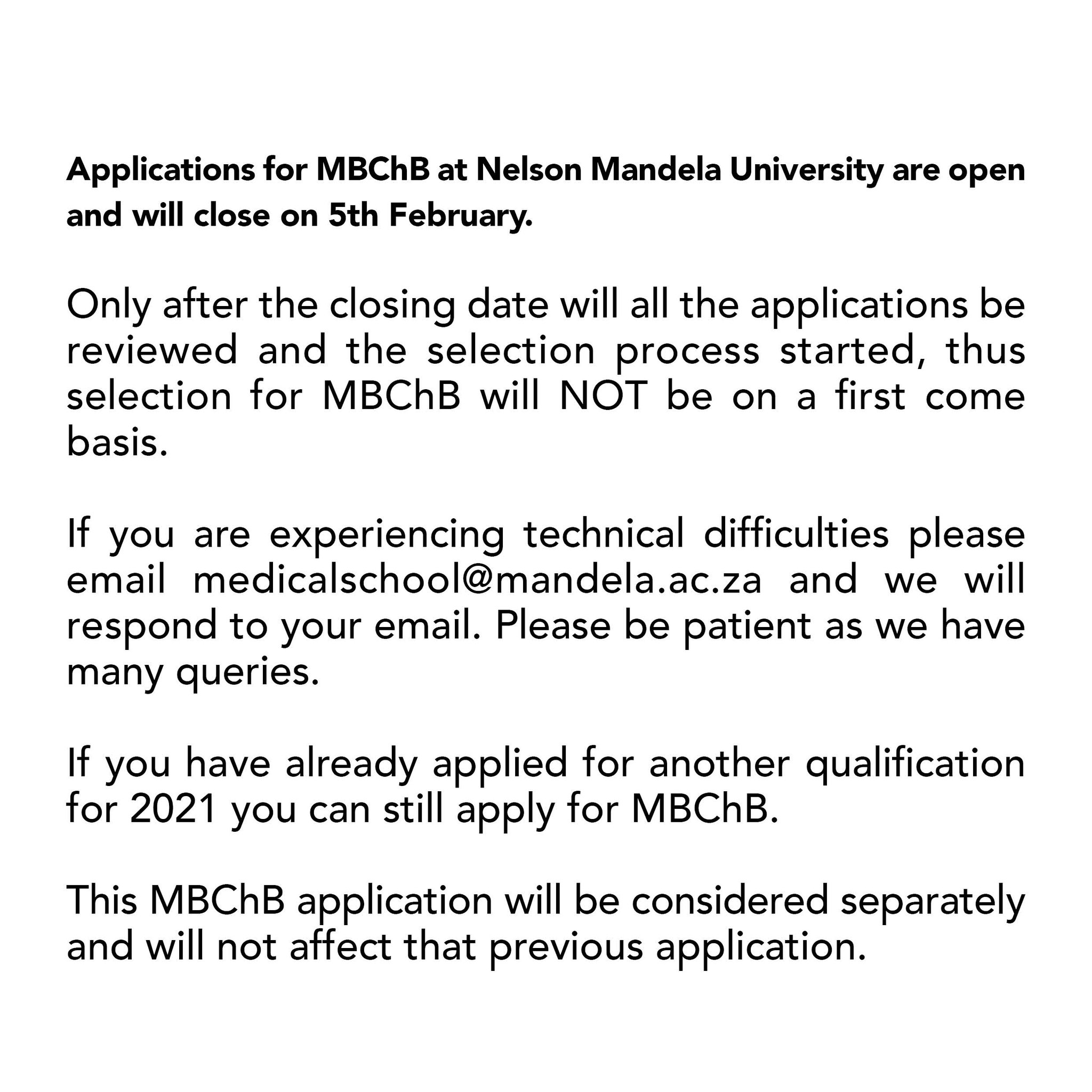 Applications for MBChB at Nelson Mandela University are open and will close on 5th February.

Only after the closing date will all the applications be reviewed and the selection process started, thus selection for MBChB will NOT be on a first come basis.

If you are experiencing technical difficulties please email medicalschool@mandela.ac.za and we will respond to your email. Please be patient as we have many queries.

If you have already applied for another qualification for 2021 you can still apply for MBChB.

This MBChB application will be considered separately and will not affect that previous application.